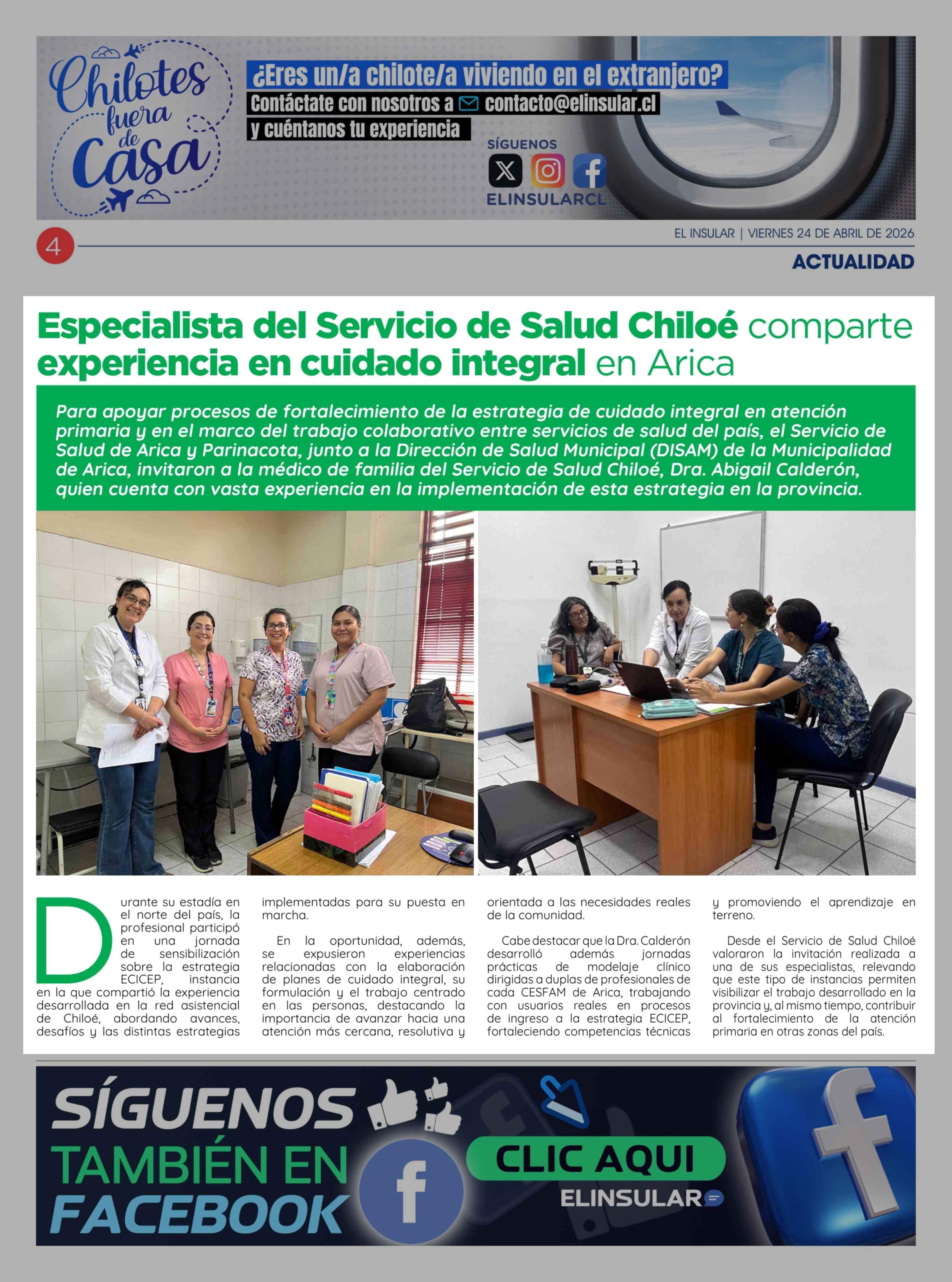 Chilotes fuera de Casa

¿Eres un/a chilote/a viviendo en el extranjero?
Contáctate con nosotros a contacto@elinsular.cl
y cuéntanos tu experiencia

SÍGUENOS
ELINSULARCL

4

EL INSULAR | VIERNES 24 DE ABRIL DE 2026

ACTUALIDAD

Especialista del Servicio de Salud Chiloé comparte experiencia en cuidado integral en Arica

Para apoyar procesos de fortalecimiento de la estrategia de cuidado integral en atención primaria y en el marco del trabajo colaborativo entre servicios de salud del país, el Servicio de Salud de Arica y Parinacota, junto a la Dirección de Salud Municipal (DISAM) de la Municipalidad de Arica, invitaron a la médico de familia del Servicio de Salud Chiloé, Dra. Abigail Calderón, quien cuenta con vasta experiencia en la implementación de esta estrategia en la provincia.

Durante su estadía en el norte del país, la profesional participó en una jornada de sensibilización sobre la estrategia ECICEP, instancia en la que compartió la experiencia desarrollada en la red asistencial de Chiloé, abordando avances, desafíos y las distintas estrategias implementadas para su puesta en marcha.

En la oportunidad, además, se expusieron experiencias relacionadas con la elaboración de planes de cuidado integral, su formulación y el trabajo centrado en las personas, destacando la importancia de avanzar hacia una atención más cercana, resolutiva y orientada a las necesidades reales de la comunidad.

Cabe destacar que la Dra. Calderón desarrolló además jornadas prácticas de modelaje clínico dirigidas a duplas de profesionales de cada CESFAM de Arica, trabajando con usuarios reales en procesos de ingreso a la estrategia ECICEP, fortaleciendo competencias técnicas y promoviendo el aprendizaje en terreno.

Desde el Servicio de Salud Chiloé valoraron la invitación realizada a una de sus especialistas, relevando que este tipo de instancias permiten visibilizar el trabajo desarrollado en la provincia y, al mismo tiempo, contribuir al fortalecimiento de la atención primaria en otras zonas del país.

SÍGUENOS TAMBIÉN EN FACEBOOK
CLIC AQUI
ELINSULAR